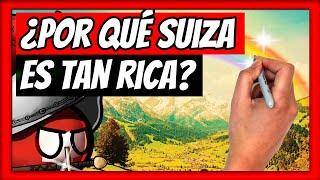 ¿POR QUÉ SUIZA ES TAN RICA?